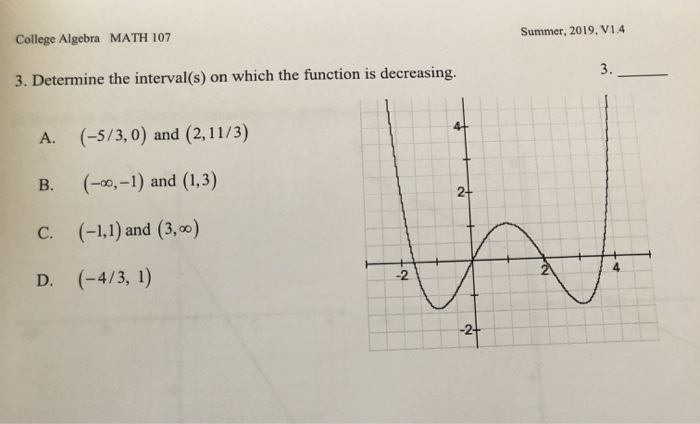 College Algebra MATH 107

Summer, 2019, V1.4

3. Determine the interval(s) on which the function is decreasing.

3. ______

A. $(-5/3, 0)$ and $(2, 11/3)$

B. $(-\infty, -1)$ and $(1, 3)$

C. $(-1, 1)$ and $(3, \infty)$

D. $(-4/3, 1)$

4
2
-2
2
4
-2